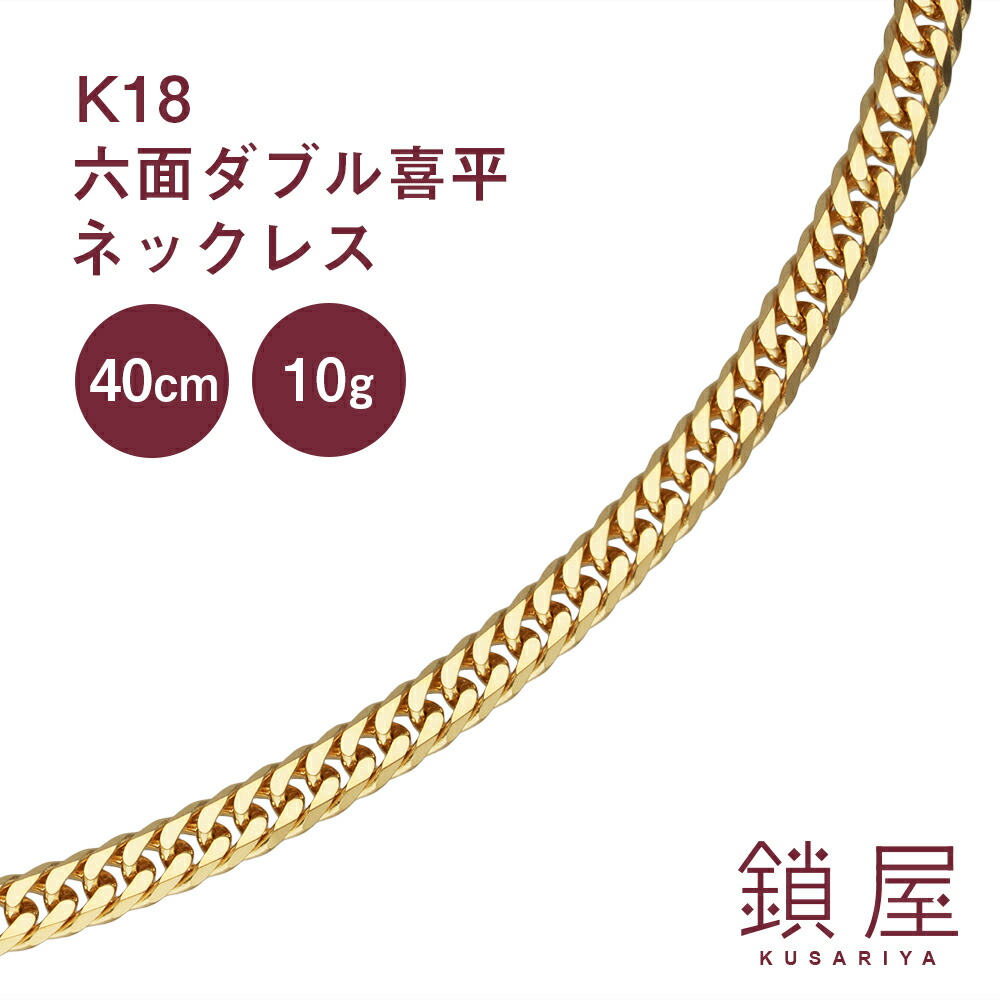 K18
六面ダブル喜平
ネックレス

40cm

10g

鎖屋
KUSARIYA